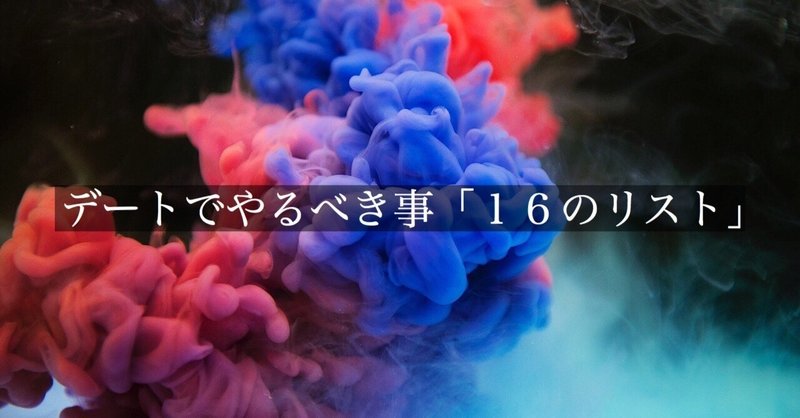 デートでやるべき事「１６のリスト」